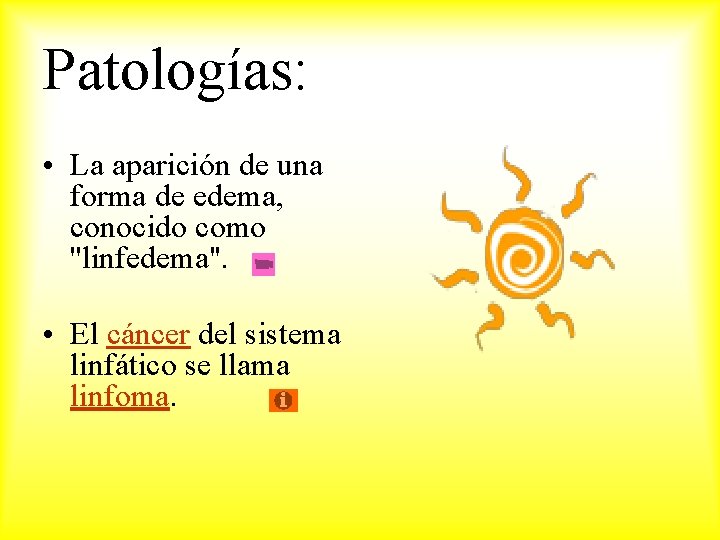 Patologías:

• La aparición de una forma de edema, conocido como "linfedema".

• El cáncer del sistema linfático se llama linfoma.